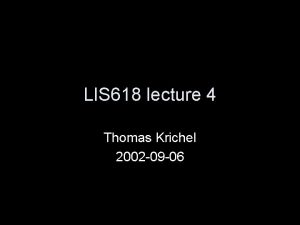 LIS618 lecture 4

Thomas Krichel
2002-09-06